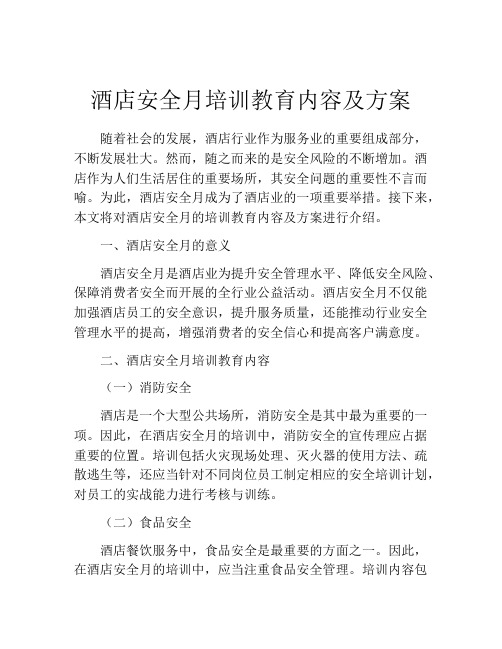 酒店安全月培训教育内容及方案

随着社会的发展，酒店行业作为服务业的重要组成部分，不断发展壮大。然而，随之而来的是安全风险的不断增加。酒店作为人们生活居住的重要场所，其安全问题的重要性不言而喻。为此，酒店安全月成为了酒店业的一项重要举措。接下来，本文将对酒店安全月的培训教育内容及方案进行介绍。

一、酒店安全月的意义

酒店安全月是酒店业为提升安全管理水平、降低安全风险、保障消费者安全而开展的全行业公益活动。酒店安全月不仅能加强酒店员工的安全意识，提升服务质量，还能推动行业安全管理水平的提高，增强消费者的安全信心和提高客户满意度。

二、酒店安全月培训教育内容

（一）消防安全

酒店是一个大型公共场所，消防安全是其中最为重要的一项。因此，在酒店安全月的培训中，消防安全的宣传理应占据重要的位置。培训包括火灾现场处理、灭火器的使用方法、疏散逃生等，还应当针对不同岗位员工制定相应的安全培训计划，对员工的实战能力进行考核与训练。

（二）食品安全

酒店餐饮服务中，食品安全是最重要的方面之一。因此，在酒店安全月的培训中，应当注重食品安全管理。培训内容包